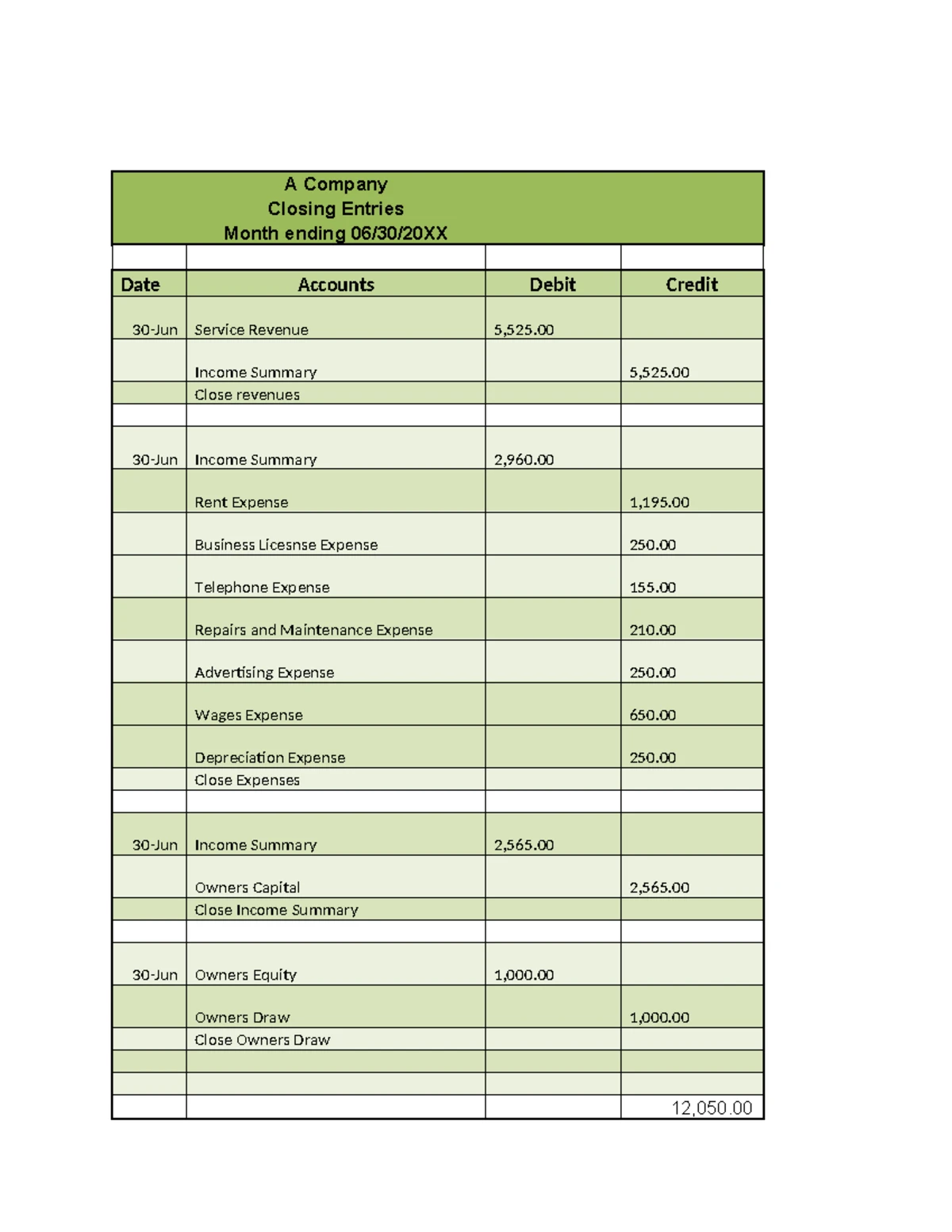 A Company
Closing Entries
Month ending 06/30/20XX

| Date | Accounts | Debit | Credit |
|---|---|---|---|
| 30-Jun | Service Revenue | 5,525.00 | |
| | Income Summary | | 5,525.00 |
| | Close revenues | | |
| | | | |
| 30-Jun | Income Summary | 2,960.00 | |
| | Rent Expense | | 1,195.00 |
| | Business Licesnse Expense | | 250.00 |
| | Telephone Expense | | 155.00 |
| | Repairs and Maintenance Expense | | 210.00 |
| | Advertising Expense | | 250.00 |
| | Wages Expense | | 650.00 |
| | Depreciation Expense | | 250.00 |
| | Close Expenses | | |
| | | | |
| 30-Jun | Income Summary | 2,565.00 | |
| | Owners Capital | | 2,565.00 |
| | Close Income Summary | | |
| | | | |
| 30-Jun | Owners Equity | 1,000.00 | |
| | Owners Draw | | 1,000.00 |
| | Close Owners Draw | | |
| | | | |
| | | | |
| | | | 12,050.00 |